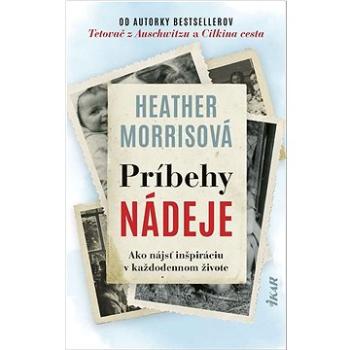 OD AUTORKY BESTSELLEROV
Tetovač z Auschwitzu a Cilkina cesta

HEATHER
MORRISOVÁ

Príbehy
NÁDEJE

Ako nájsť inšpiráciu
v každodennom živote

IKAR